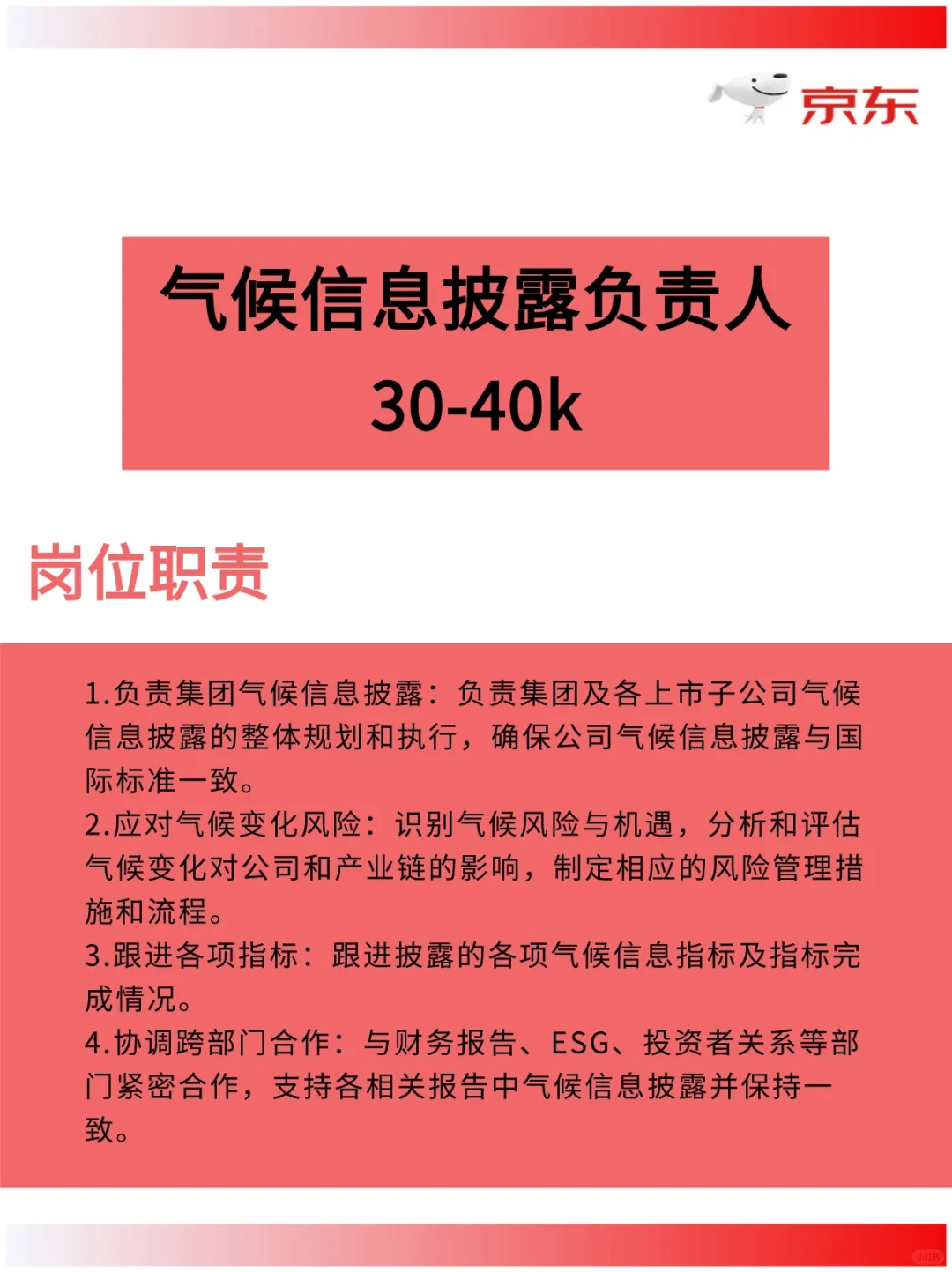 京东

气候信息披露负责人
30-40k

岗位职责

1.负责集团气候信息披露：负责集团及各上市子公司气候信息披露的整体规划和执行，确保公司气候信息披露与国际标准一致。
2.应对气候变化风险：识别气候风险与机遇，分析和评估气候变化对公司和产业链的影响，制定相应的风险管理措施和流程。
3.跟进各项指标：跟进披露的各项气候信息指标及指标完成情况。
4.协调跨部门合作：与财务报告、ESG、投资者关系等部门紧密合作，支持各相关报告中气候信息披露并保持一致。